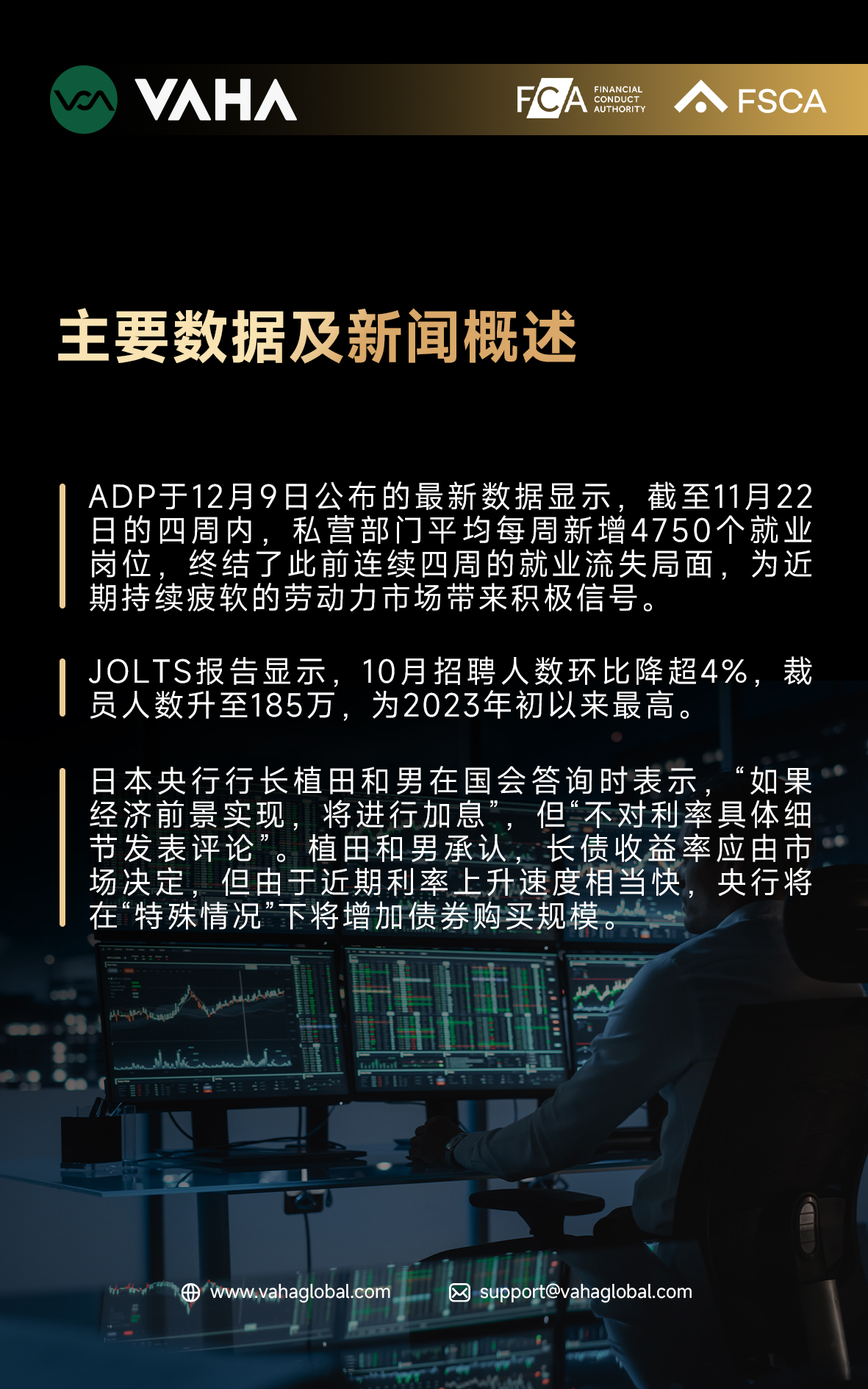 VAHA

FCA FINANCIAL CONDUCT AUTHORITY

FSCA

主要数据及新闻概述

ADP于12月9日公布的最新数据显示，截至11月22日的四周内，私营部门平均每周新增4750个就业岗位，终结了此前连续四周的就业流失局面，为近期持续疲软的劳动力市场带来积极信号。

JOLTS报告显示，10月招聘人数环比降超4%，裁员人数升至185万，为2023年初以来最高。

日本央行行长植田和男在国会答询时表示，“如果经济前景实现，将进行加息”，但“不对利率具体细节发表评论”。植田和男承认，长债收益率应由市场决定，但由于近期利率上升速度相当快，央行将在“特殊情况”下将增加债券购买规模。

www.vahaglobal.com

support@vahaglobal.com